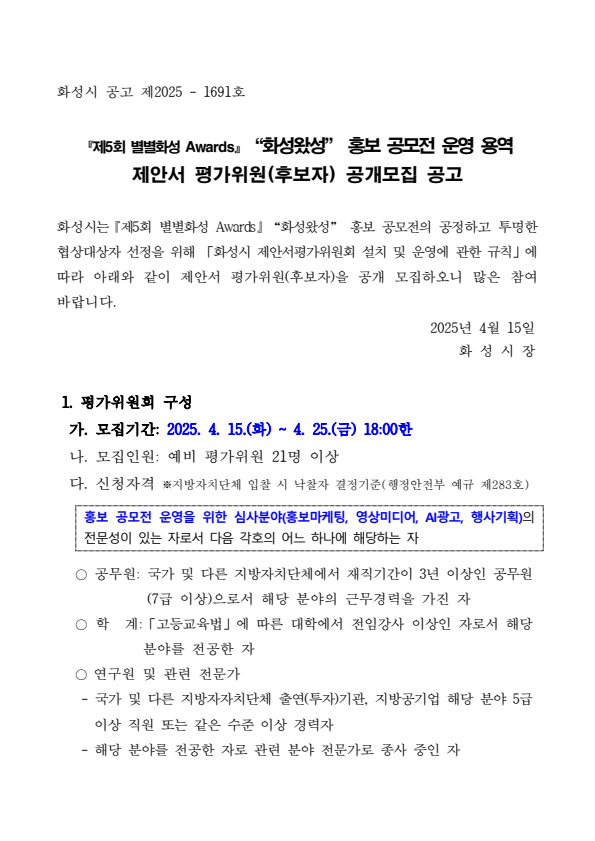 화성시 공고 제2025 - 1691호

『제5회 별별화성 Awards』 “화성왔성” 홍보 공모전 운영 용역 제안서 평가위원(후보자) 공개모집 공고

화성시는『제5회 별별화성 Awards』“화성왔성” 홍보 공모전의 공정하고 투명한 협상대상자 선정을 위해 「화성시 제안서평가위원회 설치 및 운영에 관한 규칙」에 따라 아래와 같이 제안서 평가위원(후보자)을 공개 모집하오니 많은 참여 바랍니다.

2025년 4월 15일
화 성 시 장

1. 평가위원회 구성
가. 모집기간: 2025. 4. 15.(화) ~ 4. 25.(금) 18:00한
나. 모집인원: 예비 평가위원 21명 이상
다. 신청자격 ※지방자치단체 입찰 시 낙찰자 결정기준(행정안전부 예규 제283호)

홍보 공모전 운영을 위한 심사분야(홍보마케팅, 영상미디어, AI광고, 행사기획)의 전문성이 있는 자로서 다음 각호의 어느 하나에 해당하는 자

○ 공무원: 국가 및 다른 지방자치단체에서 재직기간이 3년 이상인 공무원 (7급 이상)으로서 해당 분야의 근무경력을 가진 자
○ 학 계:「고등교육법」에 따른 대학에서 전임강사 이상인 자로서 해당 분야를 전공한 자
○ 연구원 및 관련 전문가
- 국가 및 다른 지방자자치단체 출연(투자)기관, 지방공기업 해당 분야 5급 이상 직원 또는 같은 수준 이상 경력자
- 해당 분야를 전공한 자로 관련 분야 전문가로 종사 중인 자